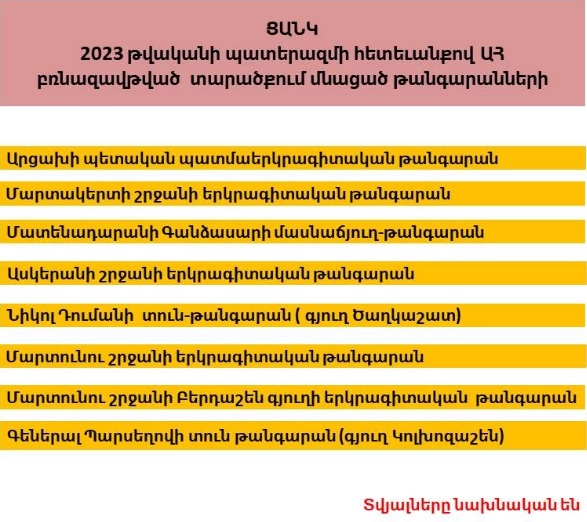 ՑԱՆԿ
2023 թվականի պատերազմի հետեւանքով ԱՀ բռնազավթված տարածքում մնացած թանգարանների

Արցախի պետական պատմաերկրագիտական թանգարան

Մարտակերտի շրջանի երկրագիտական թանգարան

Մատենադարանի Գանձասարի մասնաճյուղ-թանգարան

Ասկերանի շրջանի երկրագիտական թանգարան

Նիկոլ Դումանի տուն-թանգարան ( գյուղ Ծաղկաշատ)

Մարտունու շրջանի երկրագիտական թանգարան

Մարտունու շրջանի Բերդաշեն գյուղի երկրագիտական թանգարան

Գեներալ Պարսեղովի տուն թանգարան (գյուղ Կոլխոզաշեն)

Տվյալները նախնական են